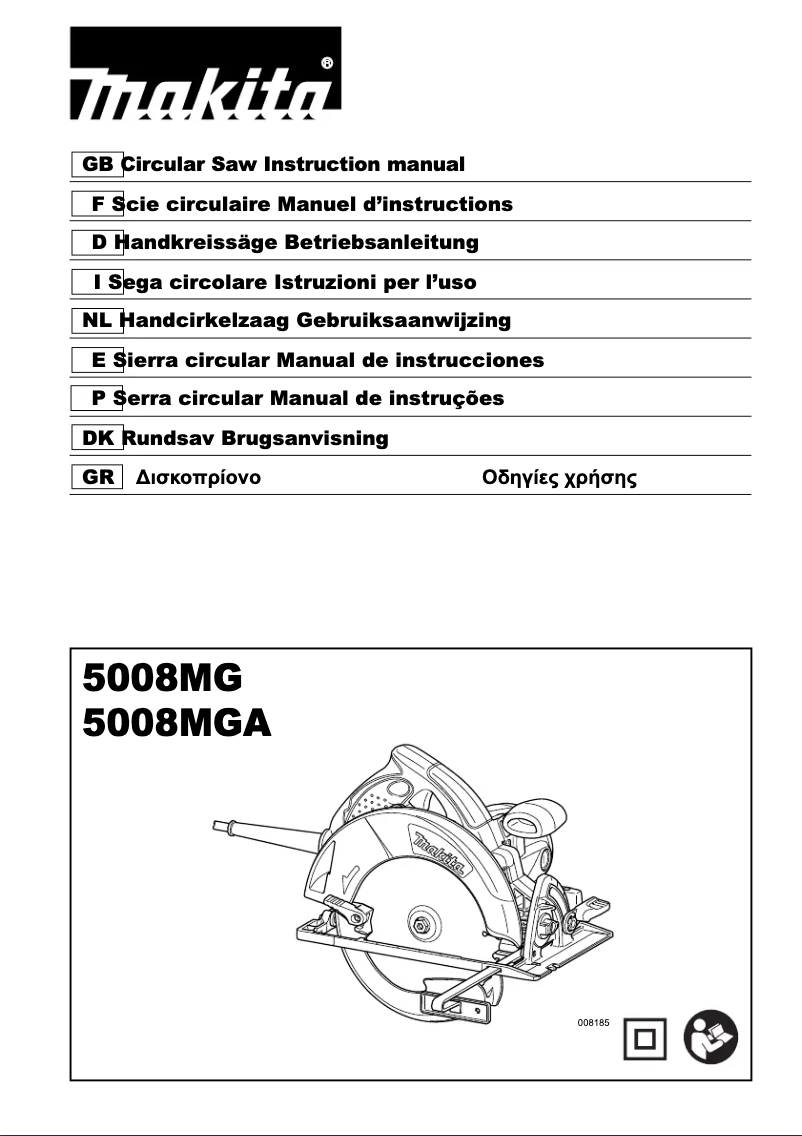 makita®

GB Circular Saw Instruction manual

F Scie circulaire Manuel d'instructions

D Handkreissäge Betriebsanleitung

I Sega circolare Istruzioni per l'uso

NL Handcirkelzaag Gebruiksaanwijzing

E Sierra circular Manual de instrucciones

P Serra circular Manual de instruções

DK Rundsav Brugsanvisning

GR Δισκοπρίονο Οδηγίες χρήσης

5008MG
5008MGA

makita

008185